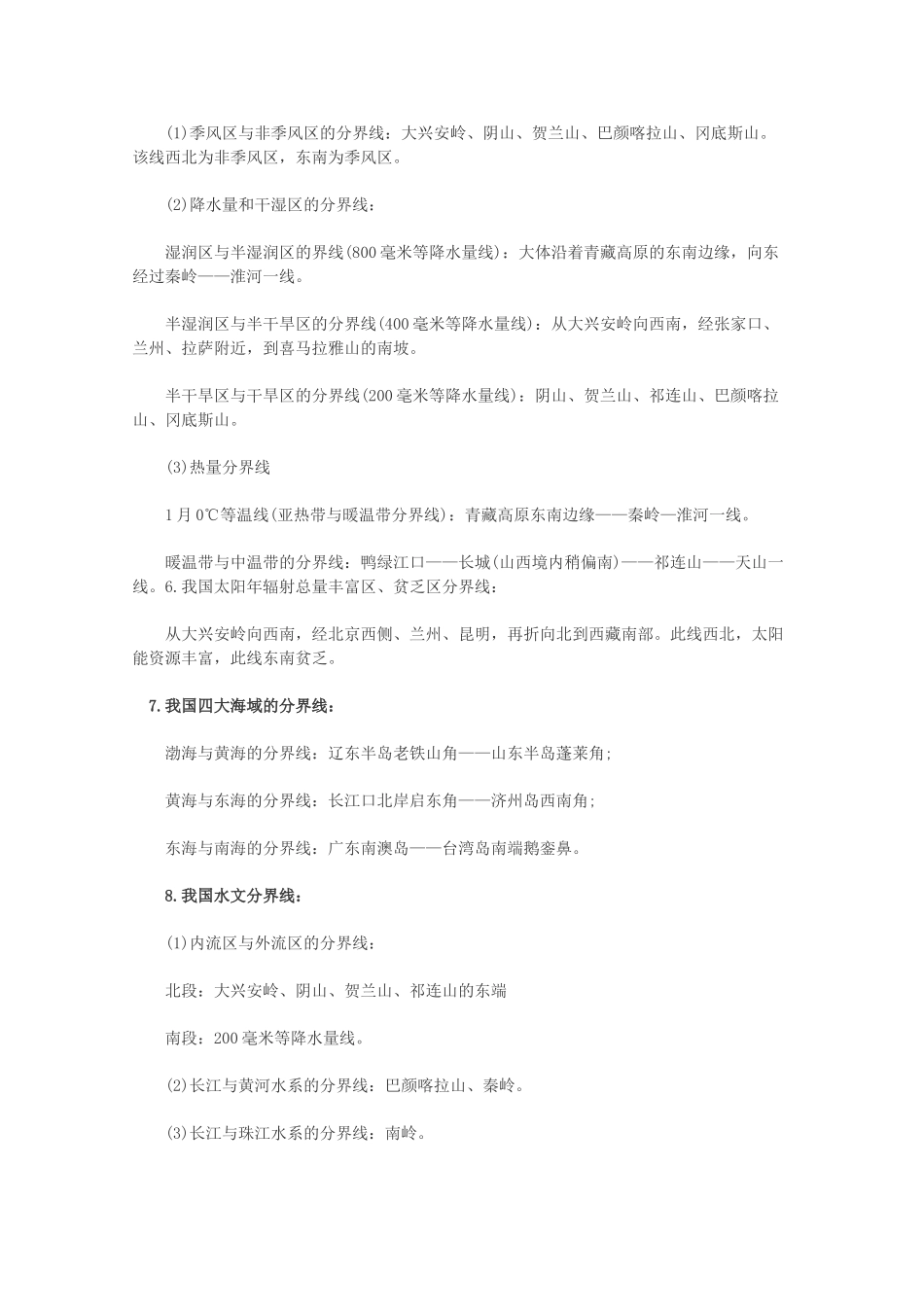 (1)季风区与非季风区的分界线：大兴安岭、阴山、贺兰山、巴颜喀拉山、冈底斯山。该线西北为非季风区，东南为季风区。

(2)降水量和干湿区的分界线：

湿润区与半湿润区的界线(800毫米等降水量线)：大体沿着青藏高原的东南边缘，向东经过秦岭——淮河一线。

半湿润区与半干旱区的分界线(400毫米等降水量线)：从大兴安岭向西南，经张家口、兰州、拉萨附近，到喜马拉雅山的南坡。

半干旱区与干旱区的分界线(200毫米等降水量线)：阴山、贺兰山、祁连山、巴颜喀拉山、冈底斯山。

(3)热量分界线

1月0℃等温线(亚热带与暖温带分界线)：青藏高原东南边缘——秦岭—淮河一线。

暖温带与中温带的分界线：鸭绿江口——长城(山西境内稍偏南)——祁连山——天山一线。6.我国太阳年辐射总量丰富区、贫乏区分界线：

从大兴安岭向西南，经北京西侧、兰州、昆明，再折向北到西藏南部。此线西北，太阳能资源丰富，此线东南贫乏。

7.我国四大海域的分界线：

渤海与黄海的分界线：辽东半岛老铁山角——山东半岛蓬莱角;

黄海与东海的分界线：长江口北岸启东角——济州岛西南角;

东海与南海的分界线：广东南澳岛——台湾岛南端鹅銮鼻。

8.我国水文分界线：

(1)内流区与外流区的分界线：

北段：大兴安岭、阴山、贺兰山、祁连山的东端

南段：200毫米等降水量线。

(2)长江与黄河水系的分界线：巴颜喀拉山、秦岭。

(3)长江与珠江水系的分界线：南岭。